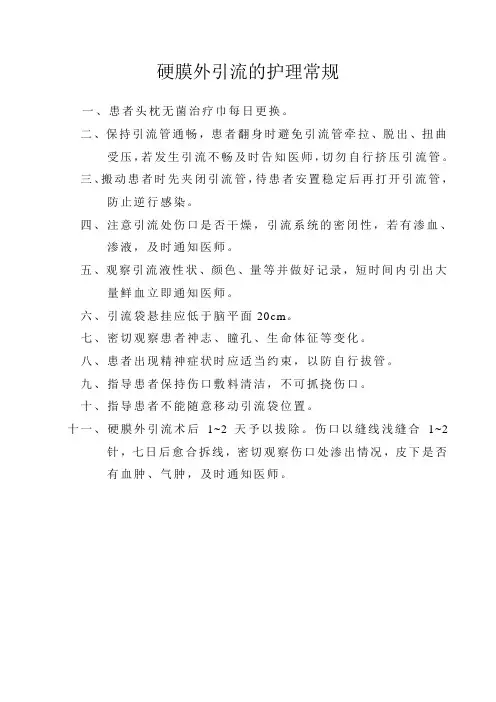 硬膜外引流的护理常规

一、患者头枕无菌治疗巾每日更换。

二、保持引流管通畅，患者翻身时避免引流管牵拉、脱出、扭曲受压，若发生引流不畅及时告知医师，切勿自行挤压引流管。

三、搬动患者时先夹闭引流管，待患者安置稳定后再打开引流管，防止逆行感染。

四、注意引流处伤口是否干燥，引流系统的密闭性，若有渗血、渗液，及时通知医师。

五、观察引流液性状、颜色、量等并做好记录，短时间内引出大量鲜血立即通知医师。

六、引流袋悬挂应低于脑平面 20cm。

七、密切观察患者神志、瞳孔、生命体征等变化。

八、患者出现精神症状时应适当约束，以防自行拔管。

九、指导患者保持伤口敷料清洁，不可抓挠伤口。

十、指导患者不能随意移动引流袋位置。

十一、硬膜外引流术后 1~2 天予以拔除。伤口以缝线浅缝合 1~2 针，七日后愈合拆线，密切观察伤口处渗出情况，皮下是否有血肿、气肿，及时通知医师。